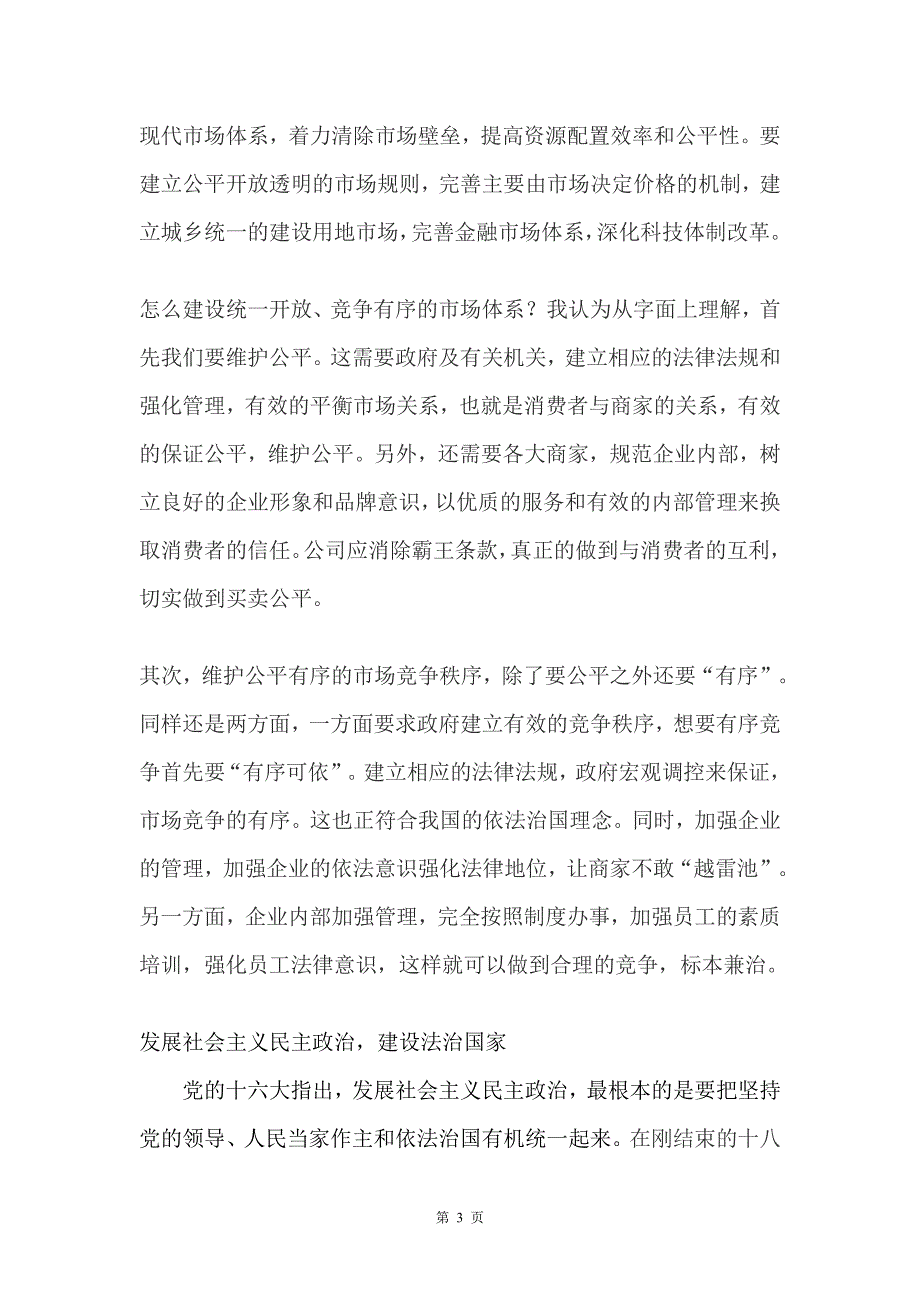 现代市场体系，着力清除市场壁垒，提高资源配置效率和公平性。要建立公平开放透明的市场规则，完善主要由市场决定价格的机制，建立城乡统一的建设用地市场，完善金融市场体系，深化科技体制改革。

怎么建设统一开放、竞争有序的市场体系？我认为从字面上理解，首先我们要维护公平。这需要政府及有关机关，建立相应的法律法规和强化管理，有效的平衡市场关系，也就是消费者与商家的关系，有效的保证公平，维护公平。另外，还需要各大商家，规范企业内部，树立良好的企业形象和品牌意识，以优质的服务和有效的内部管理来换取消费者的信任。公司应消除霸王条款，真正的做到与消费者的互利，切实做到买卖公平。

其次，维护公平有序的市场竞争秩序，除了要公平之外还要“有序”。同样还是两方面，一方面要求政府建立有效的竞争秩序，想要有序竞争首先要“有序可依”。建立相应的法律法规，政府宏观调控来保证，市场竞争的有序。这也正符合我国的依法治国理念。同时，加强企业的管理，加强企业的依法意识强化法律地位，让商家不敢“越雷池”。另一方面，企业内部加强管理，完全按照制度办事，加强员工的素质培训，强化员工法律意识，这样就可以做到合理的竞争，标本兼治。

发展社会主义民主政治，建设法治国家

党的十六大指出，发展社会主义民主政治，最根本的是要把坚持党的领导、人民当家作主和依法治国有机统一起来。在刚结束的十八

第 3 页